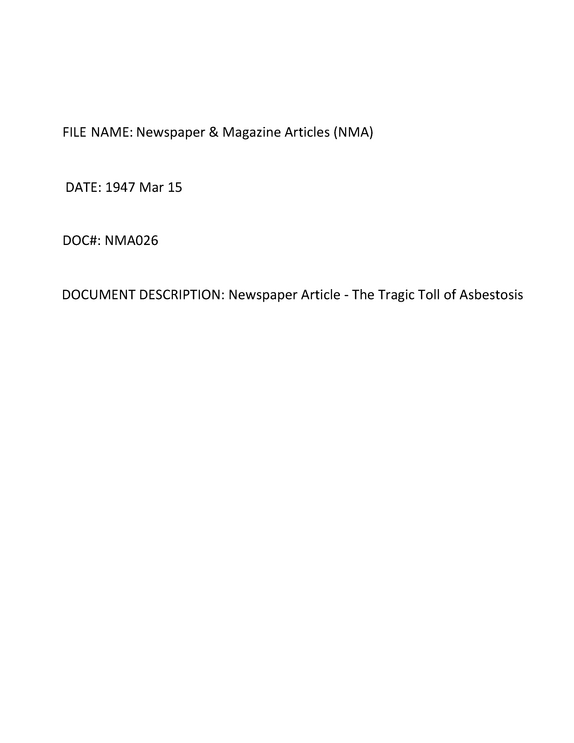 FILE NAME: Newspaper & Magazine Articles (NMA)

DATE: 1947 Mar 15

DOC#: NMA026

DOCUMENT DESCRIPTION: Newspaper Article - The Tragic Toll of Asbestosis